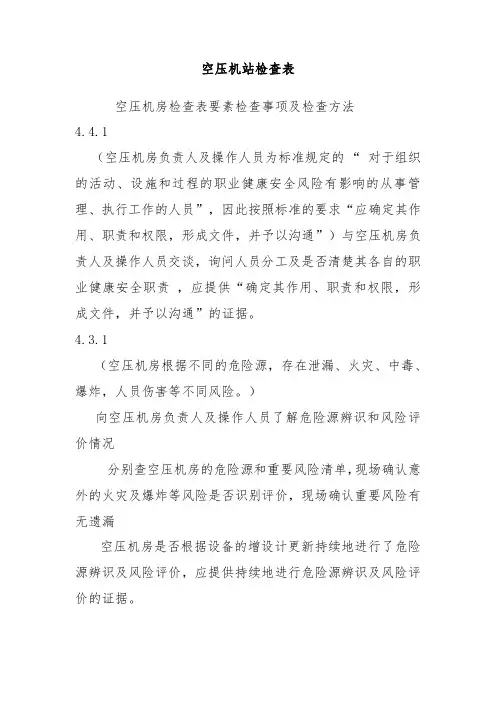 空压机站检查表

空压机房检查表要素检查事项及检查方法

4.4.1

（空压机房负责人及操作人员为标准规定的“ 对于组织的活动、设施和过程的职业健康安全风险有影响的从事管理、执行工作的人员”，因此按照标准的要求“应确定其作用、职责和权限，形成文件，并予以沟通”）与空压机房负责人及操作人员交谈，询问人员分工及是否清楚其各自的职业健康安全职责 ，应提供“确定其作用、职责和权限，形成文件，并予以沟通”的证据。

4.3.1

（空压机房根据不同的危险源，存在泄漏、火灾、中毒、爆炸，人员伤害等不同风险。）

向空压机房负责人及操作人员了解危险源辨识和风险评价情况

分别查空压机房的危险源和重要风险清单，现场确认意外的火灾及爆炸等风险是否识别评价，现场确认重要风险有无遗漏

空压机房是否根据设备的增设计更新持续地进行了危险源辨识及风险评价，应提供持续地进行危险源辨识及风险评价的证据。